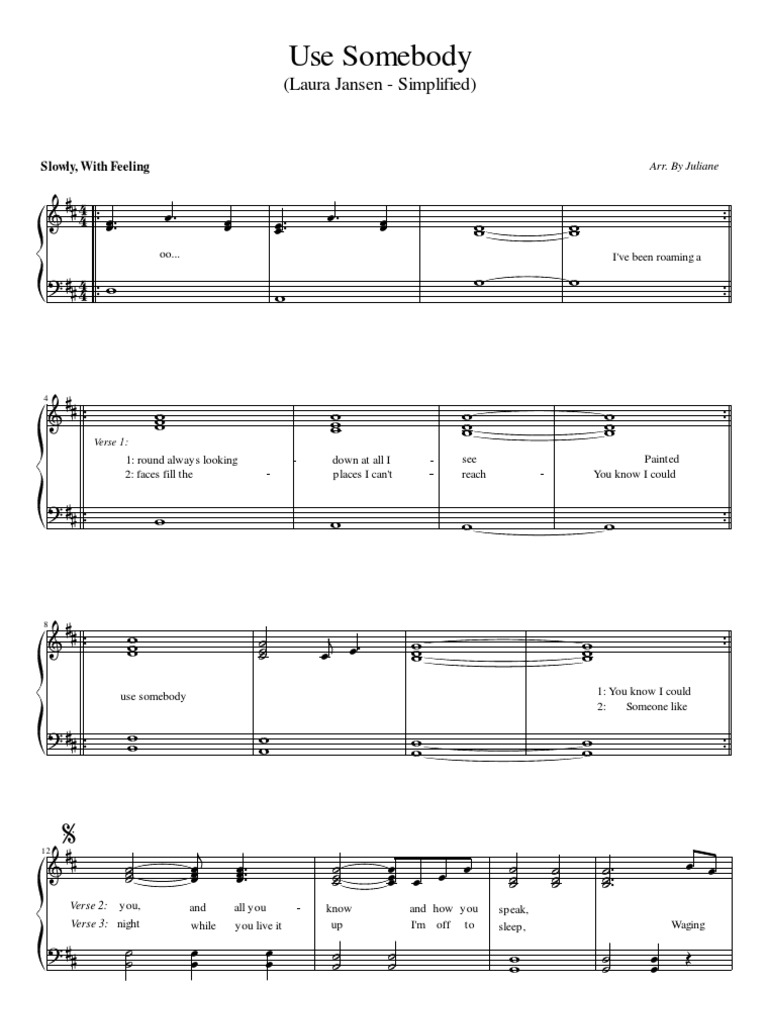 Use Somebody
(Laura Jansen - Simplified)

Slowly, With Feeling

Arr. By Juliane

oo...

I've been roaming a

4

Verse 1:

1: round always looking - down at all I - see Painted

2: faces fill the - places I can't - reach - You know I could

8

use somebody

1: You know I could

2: Someone like

12

Verse 2: you, and all you - know and how you speak,

Verse 3: night while you live it up I'm off to sleep, Waging